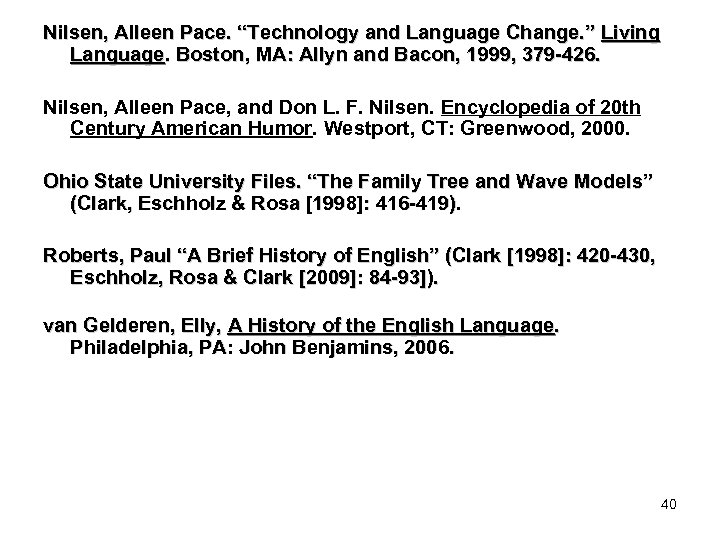 Nilsen, Alleen Pace. “Technology and Language Change.” Living Language. Boston, MA: Allyn and Bacon, 1999, 379-426.

Nilsen, Alleen Pace, and Don L. F. Nilsen. Encyclopedia of 20th Century American Humor. Westport, CT: Greenwood, 2000.

Ohio State University Files. “The Family Tree and Wave Models” (Clark, Eschholz & Rosa [1998]: 416-419).

Roberts, Paul “A Brief History of English” (Clark [1998]: 420-430, Eschholz, Rosa & Clark [2009]: 84-93]).

van Gelderen, Elly, A History of the English Language. Philadelphia, PA: John Benjamins, 2006.

40